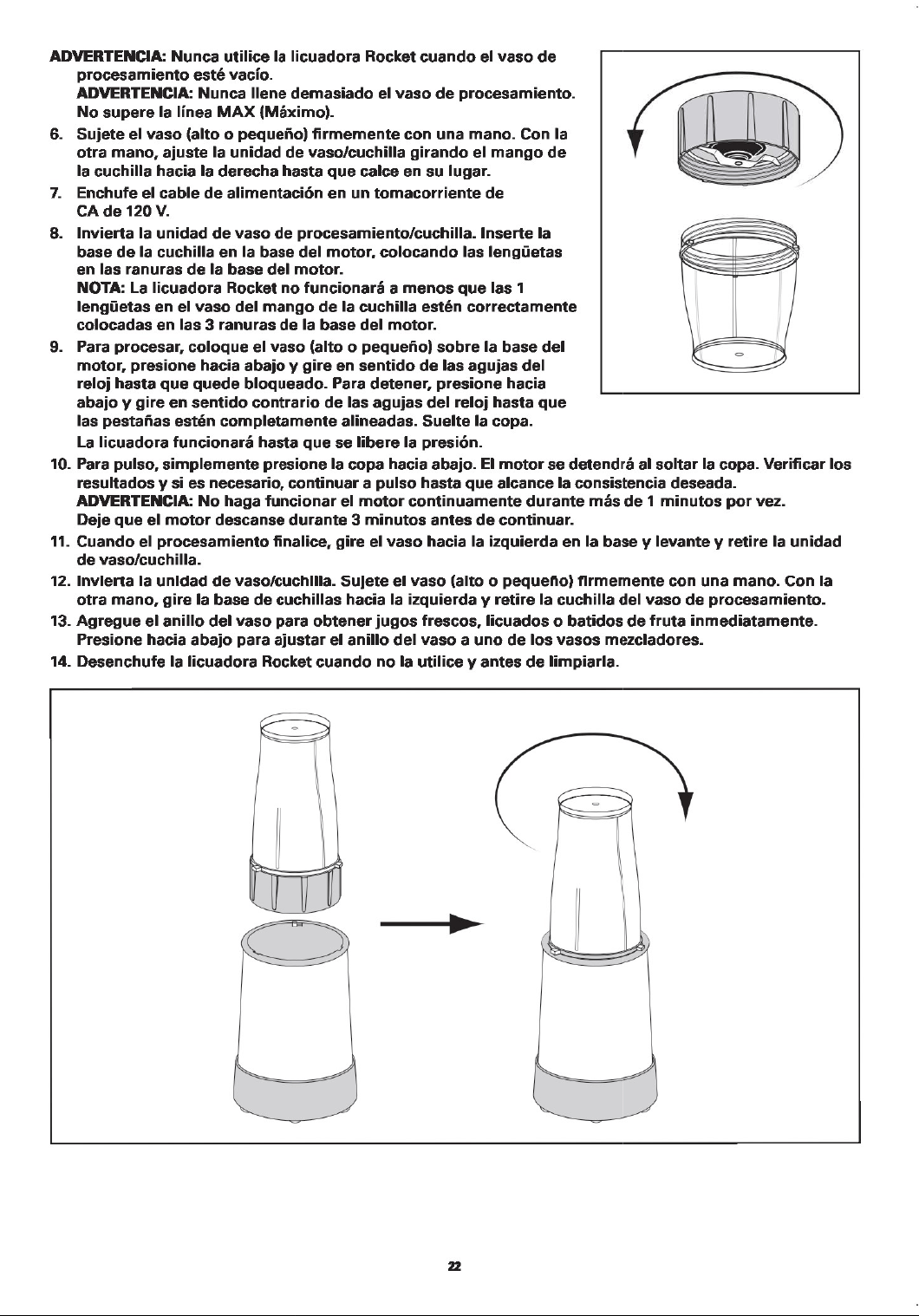 ADVERTENCIA: Nunca utilice la licuadora Rocket cuando el vaso de procesamiento esté vacío.

ADVERTENCIA: Nunca llene demasiado el vaso de procesamiento. No supere la línea MAX (Máximo).

6. Sujete el vaso (alto o pequeño) firmemente con una mano. Con la otra mano, ajuste la unidad de vaso/cuchilla girando el mango de la cuchilla hacia la derecha hasta que calce en su lugar.

7. Enchufe el cable de alimentación en un tomacorriente de CA de 120 V.

8. Invierta la unidad de vaso de procesamiento/cuchilla. Inserte la base de la cuchilla en la base del motor, colocando las lengüetas en las ranuras de la base del motor.

NOTA: La licuadora Rocket no funcionará a menos que las 1 lengüetas en el vaso del mango de la cuchilla estén correctamente colocadas en las 3 ranuras de la base del motor.

9. Para procesar, coloque el vaso (alto o pequeño) sobre la base del motor, presione hacia abajo y gire en sentido de las agujas del reloj hasta que quede bloqueado. Para detener, presione hacia abajo y gire en sentido contrario de las agujas del reloj hasta que las pestañas estén completamente alineadas. Suelte la copa.

La licuadora funcionará hasta que se libere la presión.

10. Para pulso, simplemente presione la copa hacia abajo. El motor se detendrá al soltar la copa. Verificar los resultados y si es necesario, continuar a pulso hasta que alcance la consistencia deseada.

ADVERTENCIA: No haga funcionar el motor continuamente durante más de 1 minutos por vez. Deje que el motor descanse durante 3 minutos antes de continuar.

11. Cuando el procesamiento finalice, gire el vaso hacia la izquierda en la base y levante y retire la unidad de vaso/cuchilla.

12. Invierta la unidad de vaso/cuchilla. Sujete el vaso (alto o pequeño) firmemente con una mano. Con la otra mano, gire la base de cuchillas hacia la izquierda y retire la cuchilla del vaso de procesamiento.

13. Agregue el anillo del vaso para obtener jugos frescos, licuados o batidos de fruta inmediatamente. Presione hacia abajo para ajustar el anillo del vaso a uno de los vasos mezcladores.

14. Desenchufe la licuadora Rocket cuando no la utilice y antes de limpiarla.

22